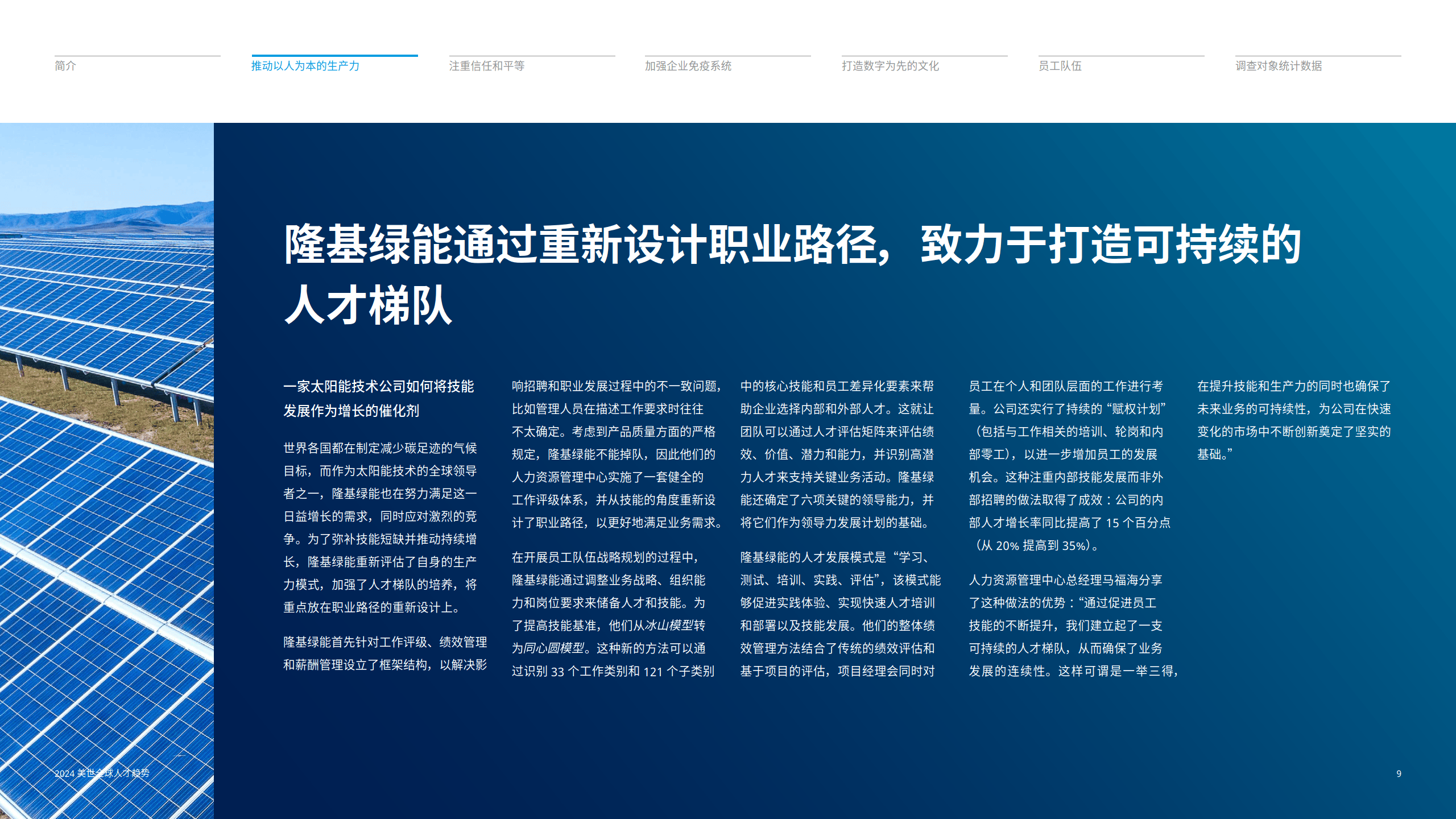 简介　推动以人为本的生产力　注重信任和平等　加强企业免疫系统　打造数字为先的文化　员工队伍　调查对象统计数据

隆基绿能通过重新设计职业路径，致力于打造可持续的人才梯队

一家太阳能技术公司如何将技能发展作为增长的催化剂

世界各国都在制定减少碳足迹的气候目标，而作为太阳能技术的全球领导者之一，隆基绿能也在努力满足这一日益增长的需求，同时应对激烈的竞争。为了弥补技能短缺并推动持续增长，隆基绿能重新评估了自身的生产力模式，加强了人才梯队的培养，将重点放在职业路径的重新设计上。

隆基绿能首先针对工作评级、绩效管理和薪酬管理设立了框架结构，以解决影响招聘和职业发展过程中的不一致问题，比如管理人员在描述工作要求时往往不太确定。考虑到产品质量方面的严格规定，隆基绿能不能掉队，因此他们的人力资源管理中心实施了一套健全的工作评级体系，并从技能的角度重新设计了职业路径，以更好地满足业务需求。

在开展员工队伍战略规划的过程中，隆基绿能通过调整业务战略、组织能力和岗位要求来储备人才和技能。为了提高技能基准，他们从冰山模型转为同心圆模型。这种新的方法可以通过识别 33 个工作类别和 121 个子类别中的核心技能和员工差异化要素来帮助企业选择内部和外部人才。这就让团队可以通过人才评估矩阵来评估绩效、价值、潜力和能力，并识别高潜力人才来支持关键业务活动。隆基绿能还确定了六项关键的领导能力，并将它们作为领导力发展计划的基础。

隆基绿能的人才发展模式是“学习、测试、培训、实践、评估”，该模式能够促进实践体验、实现快速人才培训和部署以及技能发展。他们的整体绩效管理方法结合了传统的绩效评估和基于项目的评估，项目经理会同时对员工在个人和团队层面的工作进行考量。公司还实行了持续的“赋权计划”（包括与工作相关的培训、轮岗和内部零工），以进一步增加员工的发展机会。这种注重内部技能发展而非外部招聘的做法取得了成效：公司的内部人才增长率同比提高了 15 个百分点（从 20% 提高到 35%）。

人力资源管理中心总经理马福海分享了这种做法的优势：“通过促进员工技能的不断提升，我们建立起了一支可持续的人才梯队，从而确保了业务发展的连续性。这样可谓是一举三得，在提升技能和生产力的同时也确保了未来业务的可持续性，为公司在快速变化的市场中不断创新奠定了坚实的基础。”

2024 美世全球人才趋势

9